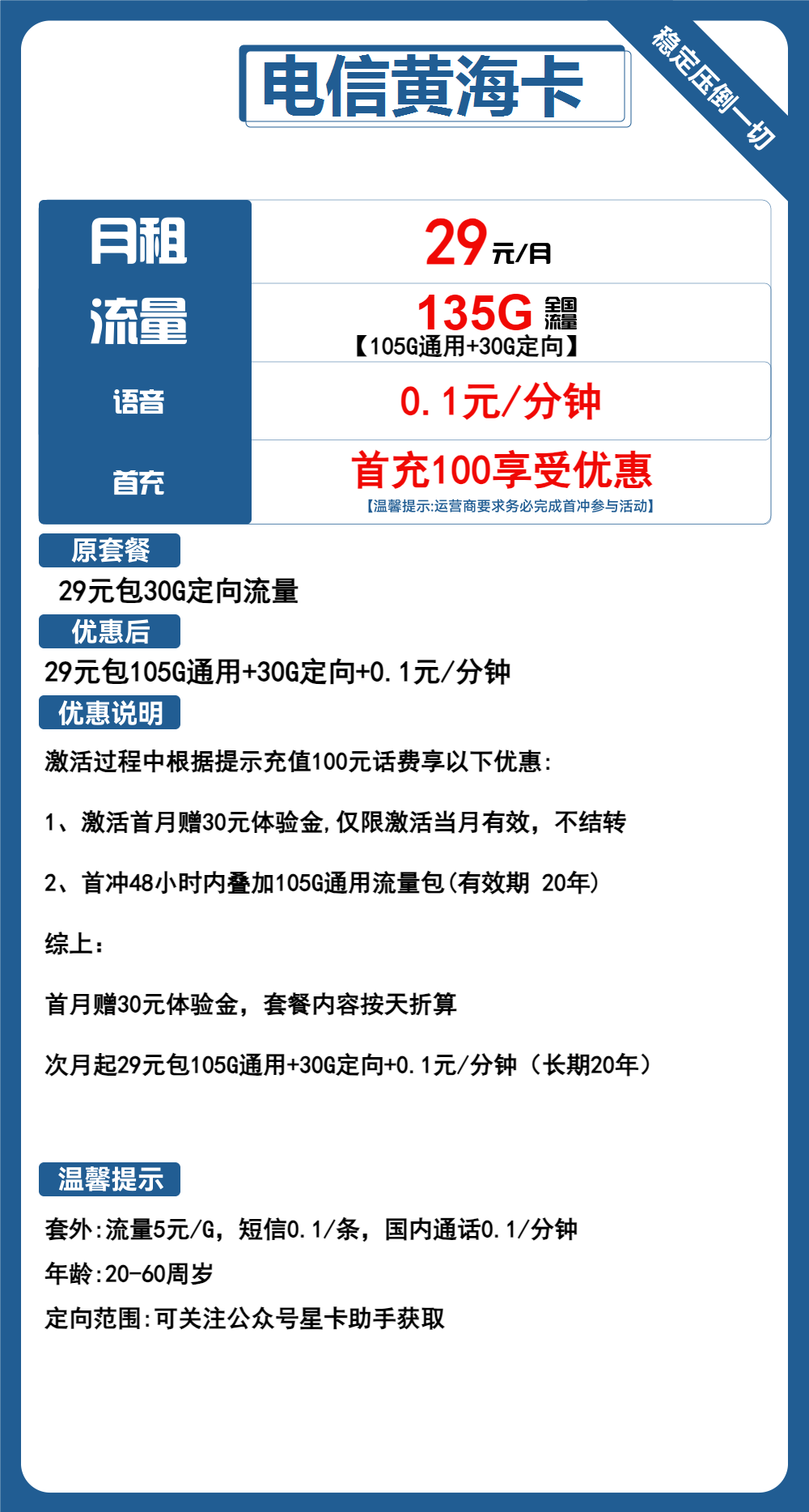 电信黄海卡

稳定压倒一切

| 月租 | 29元/月 |
|---|---|
| 流量 | 135G 全国流量 【105G通用+30G定向】 |
| 语音 | 0.1元/分钟 |
| 首充 | 首充100享受优惠 【温馨提示:运营商要求务必完成首冲参与活动】 |

原套餐

29元包30G定向流量

优惠后

29元包105G通用+30G定向+0.1元/分钟

优惠说明

激活过程中根据提示充值100元话费享以下优惠:

1、激活首月赠30元体验金,仅限激活当月有效，不结转

2、首冲48小时内叠加105G通用流量包(有效期 20年)

综上:

首月赠30元体验金，套餐内容按天折算

次月起29元包105G通用+30G定向+0.1元/分钟（长期20年）

温馨提示

套外:流量5元/G，短信0.1/条，国内通话0.1/分钟

年龄:20-60周岁

定向范围:可关注公众号星卡助手获取